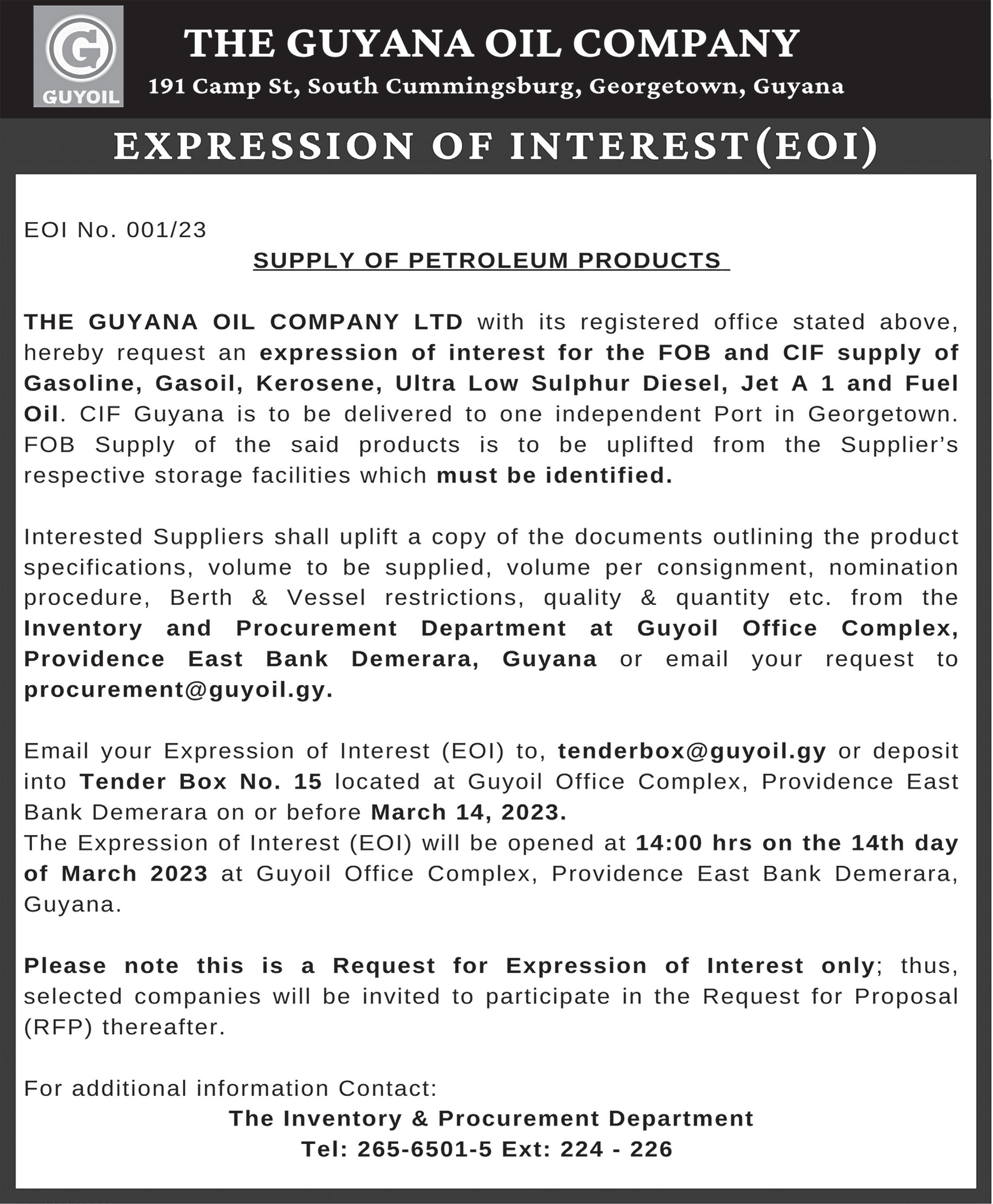 G
GUYOIL

THE GUYANA OIL COMPANY

191 Camp St, South Cummingsburg, Georgetown, Guyana

EXPRESSION OF INTEREST(EOI)

EOI No. 001/23

SUPPLY OF PETROLEUM PRODUCTS

THE GUYANA OIL COMPANY LTD with its registered office stated above, hereby request an expression of interest for the FOB and CIF supply of Gasoline, Gasoil, Kerosene, Ultra Low Sulphur Diesel, Jet A 1 and Fuel Oil. CIF Guyana is to be delivered to one independent Port in Georgetown. FOB Supply of the said products is to be uplifted from the Supplier's respective storage facilities which must be identified.

Interested Suppliers shall uplift a copy of the documents outlining the product specifications, volume to be supplied, volume per consignment, nomination procedure, Berth & Vessel restrictions, quality & quantity etc. from the Inventory and Procurement Department at Guyoil Office Complex, Providence East Bank Demerara, Guyana or email your request to procurement@guyoil.gy.

Email your Expression of Interest (EOI) to, tenderbox@guyoil.gy or deposit into Tender Box No. 15 located at Guyoil Office Complex, Providence East Bank Demerara on or before March 14, 2023.
The Expression of Interest (EOI) will be opened at 14:00 hrs on the 14th day of March 2023 at Guyoil Office Complex, Providence East Bank Demerara, Guyana.

Please note this is a Request for Expression of Interest only; thus, selected companies will be invited to participate in the Request for Proposal (RFP) thereafter.

For additional information Contact:
The Inventory & Procurement Department
Tel: 265-6501-5 Ext: 224 - 226